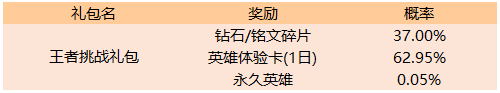 | 礼包名 | 奖励 | 概率 |
|---|---|---|
| 王者挑战礼包 | 钻石/铭文碎片 | 37.00% |
| | 英雄体验卡(1日) | 62.95% |
| | 永久英雄 | 0.05% |